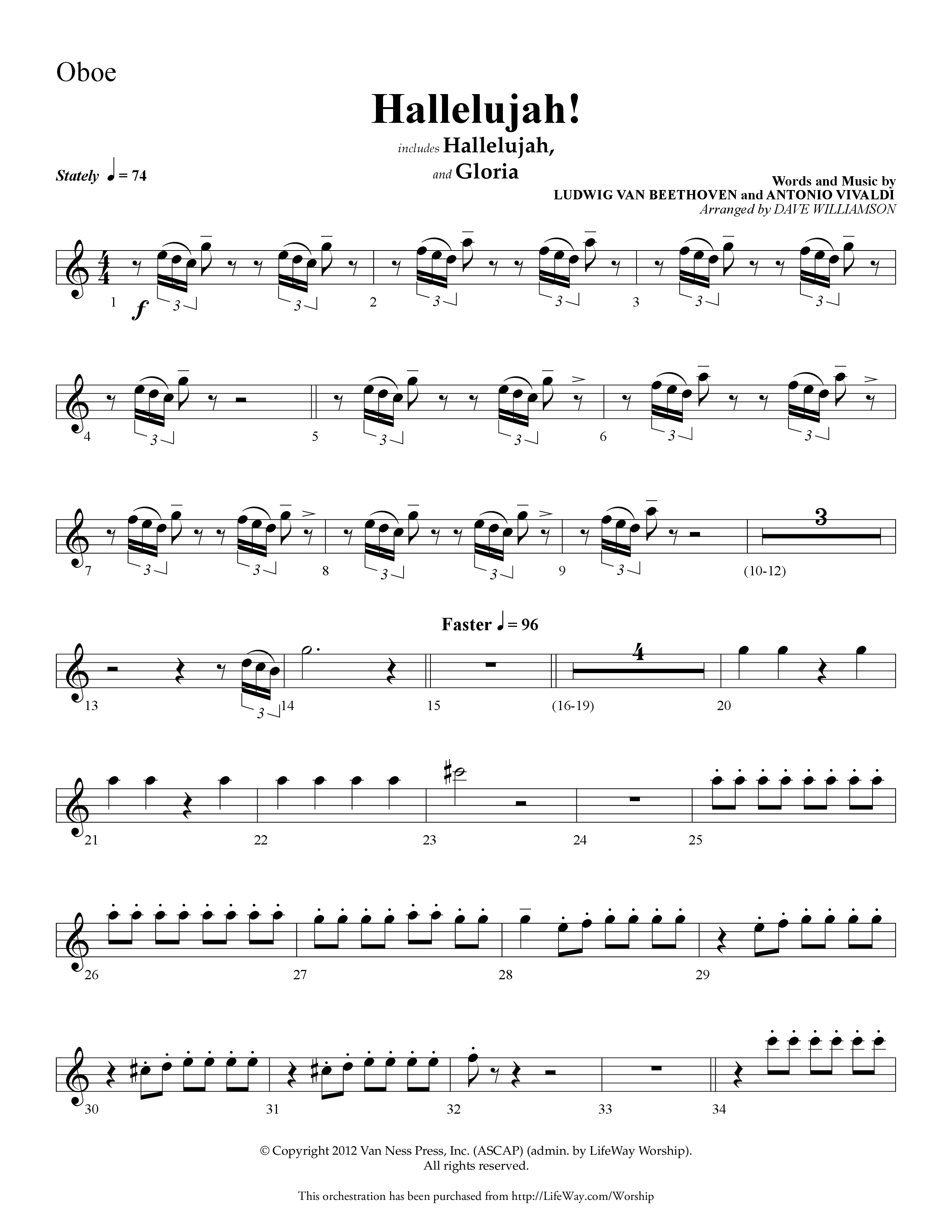 Oboe

Hallelujah!

includes Hallelujah,

and Gloria

Stately ♩ = 74

Words and Music by
LUDWIG VAN BEETHOVEN and ANTONIO VIVALDI
Arranged by DAVE WILLIAMSON

1 $f$ 3 3 2 3 3 3 3 3

4 3 5 3 3 6 3 3

7 3 3 8 3 3 9 3 3 (10-12)

Faster ♩ = 96

13 3 14 15 4 (16-19) 20

21 22 23 24 25

26 27 28 29

30 31 32 33 34

© Copyright 2012 Van Ness Press, Inc. (ASCAP) (admin. by LifeWay Worship).
All rights reserved.

This orchestration has been purchased from http://LifeWay.com/Worship